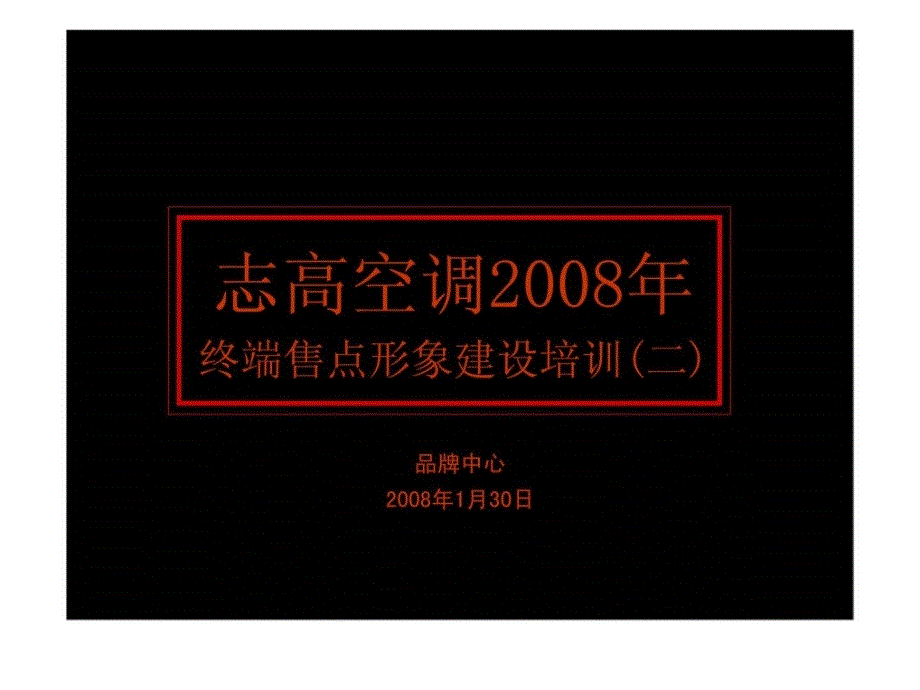 志高空调2008年
终端售点形象建设培训(二)

品牌中心
2008年1月30日